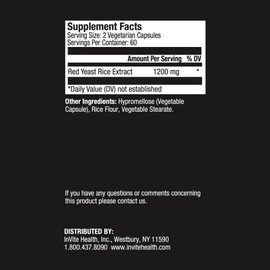 Supplement Facts
Serving Size: 2 Vegetarian Capsules
Servings Per Container: 60

| | Amount Per Serving | % DV |
|---|---|---|
| Red Yeast Rice Extract | 1200 mg | * |

*Daily Value (DV) not established

Other Ingredients: Hypromellose (Vegetable Capsule), Rice Flour, Vegetable Stearate.

If you have any questions or comments concerning this product please contact us.

DISTRIBUTED BY:
InVite Health, Inc., Westbury, NY 11590
1.800.437.8090 www.invitehealth.com